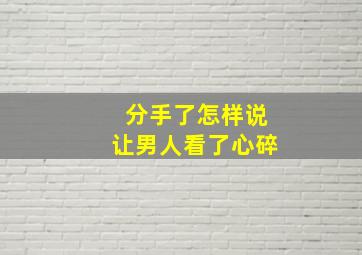 分手了怎样说
让男人看了心碎